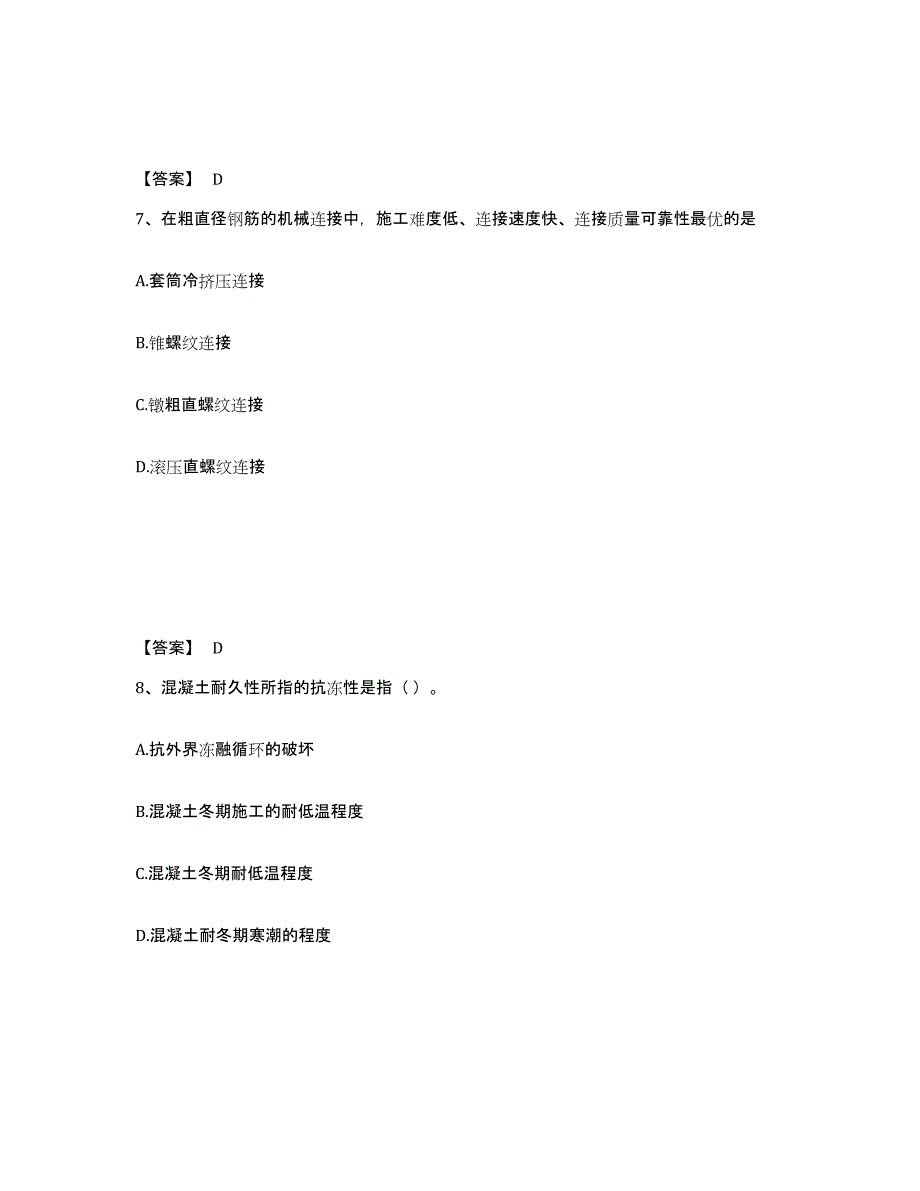 【答案】 D

7、在粗直径钢筋的机械连接中，施工难度低、连接速度快、连接质量可靠性最优的是

A.套筒冷挤压连接

B.锥螺纹连接

C.镦粗直螺纹连接

D.滚压直螺纹连接

【答案】 D

8、混凝土耐久性所指的抗冻性是指（ ）。

A.抗外界冻融循环的破坏

B.混凝土冬期施工的耐低温程度

C.混凝土冬期耐低温程度

D.混凝土耐冬期寒潮的程度